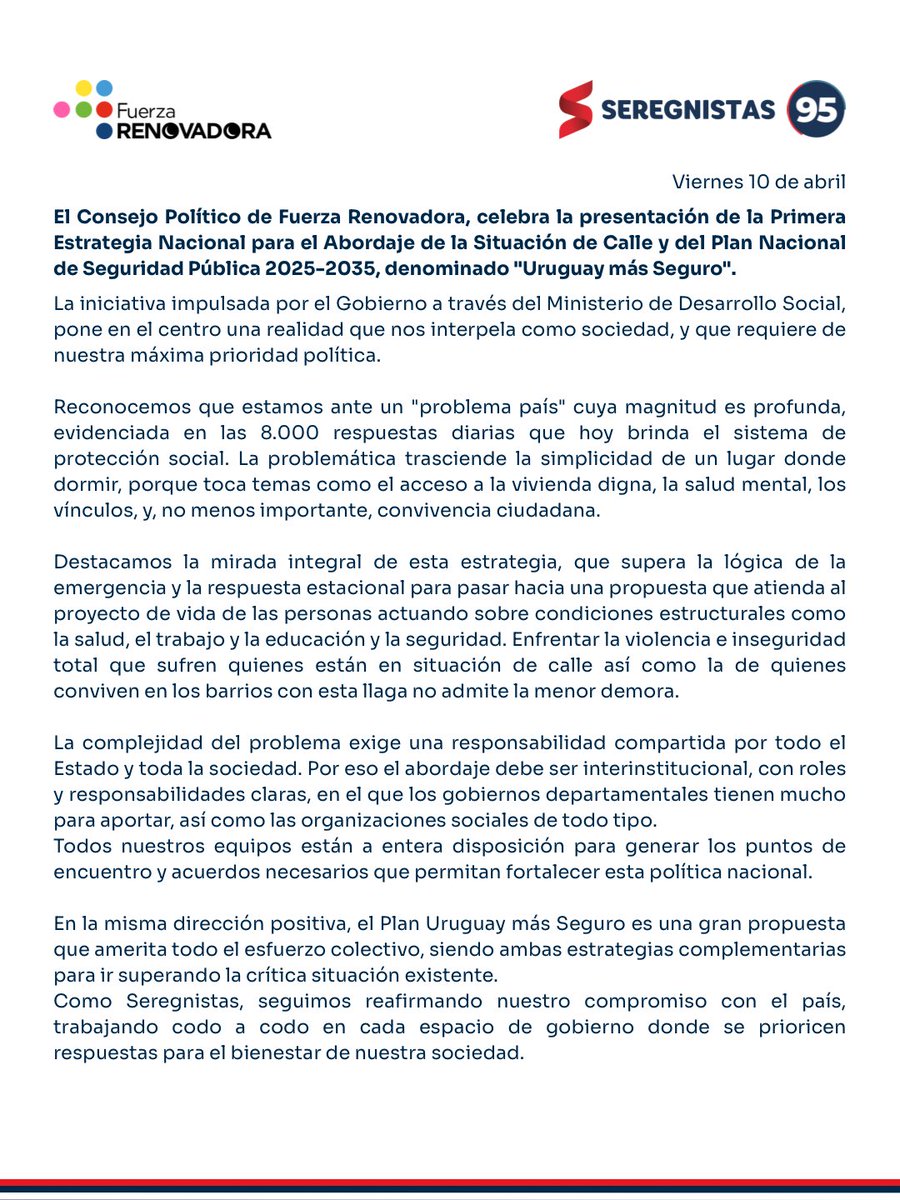 Fuerza RENOVADORA

SEREGNISTAS 95

Viernes 10 de abril

El Consejo Político de Fuerza Renovadora, celebra la presentación de la Primera Estrategia Nacional para el Abordaje de la Situación de Calle y del Plan Nacional de Seguridad Pública 2025-2035, denominado "Uruguay más Seguro".

La iniciativa impulsada por el Gobierno a través del Ministerio de Desarrollo Social, pone en el centro una realidad que nos interpela como sociedad, y que requiere de nuestra máxima prioridad política.

Reconocemos que estamos ante un "problema país" cuya magnitud es profunda, evidenciada en las 8.000 respuestas diarias que hoy brinda el sistema de protección social. La problemática trasciende la simplicidad de un lugar donde dormir, porque toca temas como el acceso a la vivienda digna, la salud mental, los vínculos, y, no menos importante, convivencia ciudadana.

Destacamos la mirada integral de esta estrategia, que supera la lógica de la emergencia y la respuesta estacional para pasar hacia una propuesta que atienda al proyecto de vida de las personas actuando sobre condiciones estructurales como la salud, el trabajo y la educación y la seguridad. Enfrentar la violencia e inseguridad total que sufren quienes están en situación de calle así como la de quienes conviven en los barrios con esta llaga no admite la menor demora.

La complejidad del problema exige una responsabilidad compartida por todo el Estado y toda la sociedad. Por eso el abordaje debe ser interinstitucional, con roles y responsabilidades claras, en el que los gobiernos departamentales tienen mucho para aportar, así como las organizaciones sociales de todo tipo.
Todos nuestros equipos están a entera disposición para generar los puntos de encuentro y acuerdos necesarios que permitan fortalecer esta política nacional.

En la misma dirección positiva, el Plan Uruguay más Seguro es una gran propuesta que amerita todo el esfuerzo colectivo, siendo ambas estrategias complementarias para ir superando la crítica situación existente.
Como Seregnistas, seguimos reafirmando nuestro compromiso con el país, trabajando codo a codo en cada espacio de gobierno donde se prioricen respuestas para el bienestar de nuestra sociedad.